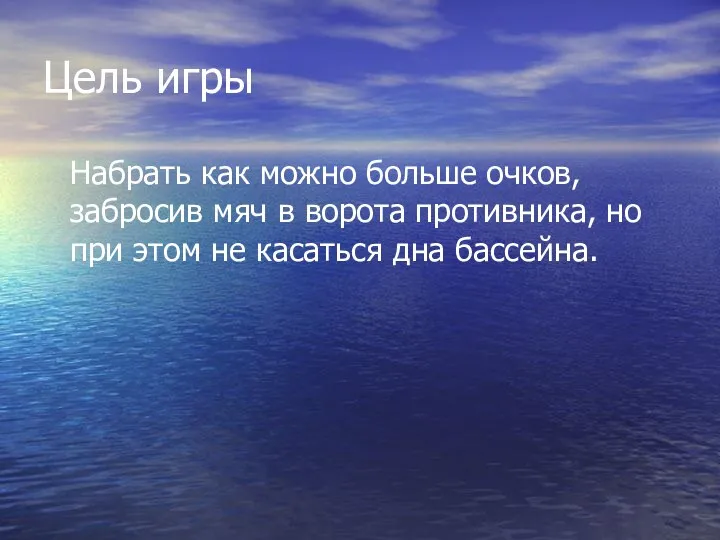 Цель игры

Набрать как можно больше очков, забросив мяч в ворота противника, но при этом не касаться дна бассейна.